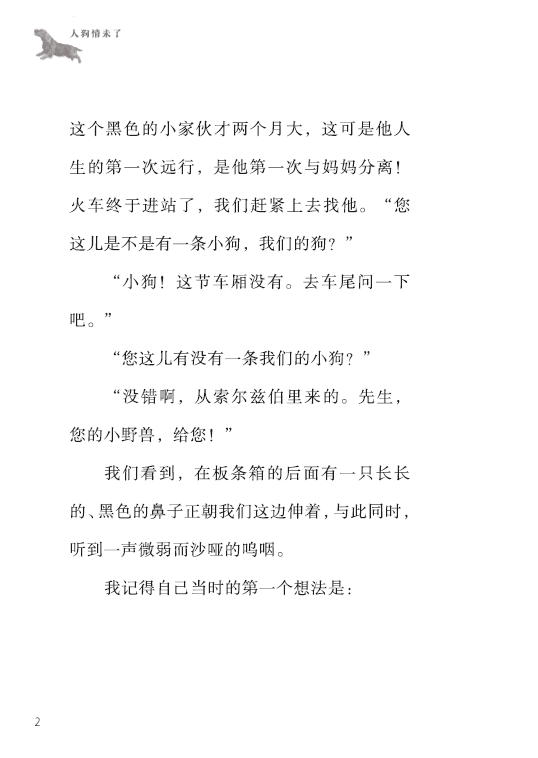 人狗情未了

这个黑色的小家伙才两个月大，这可是他人生的第一次远行，是他第一次与妈妈分离！火车终于进站了，我们赶紧上去找他。“您这儿是不是有一条小狗，我们的狗？”

“小狗！这节车厢没有。去车尾问一下吧。”

“您这儿有没有一条我们的小狗？”

“没错啊，从索尔兹伯里来的。先生，您的小野兽，给您！”

我们看到，在板条箱的后面有一只长长的、黑色的鼻子正朝我们这边伸着，与此同时，听到一声微弱而沙哑的呜咽。

我记得自己当时的第一个想法是：

2